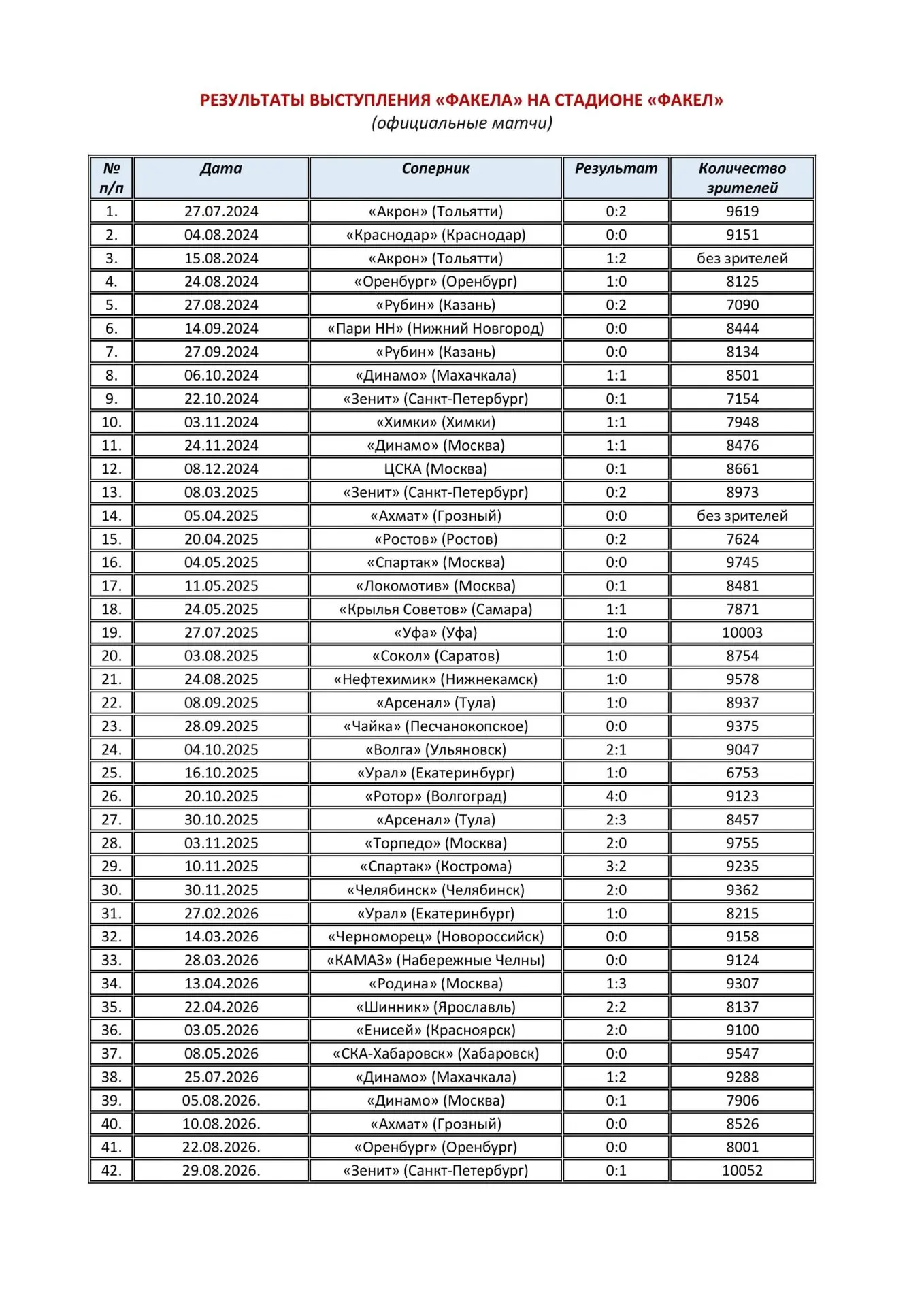 РЕЗУЛЬТАТЫ ВЫСТУПЛЕНИЯ «ФАКЕЛА» НА СТАДИОНЕ «ФАКЕЛ»
(официальные матчи)

| № п/п | Дата | Соперник | Результат | Количество зрителей |
|---|---|---|---|---|
| 1. | 27.07.2024 | «Акрон» (Тольятти) | 0:2 | 9619 |
| 2. | 04.08.2024 | «Краснодар» (Краснодар) | 0:0 | 9151 |
| 3. | 15.08.2024 | «Акрон» (Тольятти) | 1:2 | без зрителей |
| 4. | 24.08.2024 | «Оренбург» (Оренбург) | 1:0 | 8125 |
| 5. | 27.08.2024 | «Рубин» (Казань) | 0:2 | 7090 |
| 6. | 14.09.2024 | «Пари НН» (Нижний Новгород) | 0:0 | 8444 |
| 7. | 27.09.2024 | «Рубин» (Казань) | 0:0 | 8134 |
| 8. | 06.10.2024 | «Динамо» (Махачкала) | 1:1 | 8501 |
| 9. | 22.10.2024 | «Зенит» (Санкт-Петербург) | 0:1 | 7154 |
| 10. | 03.11.2024 | «Химки» (Химки) | 1:1 | 7948 |
| 11. | 24.11.2024 | «Динамо» (Москва) | 1:1 | 8476 |
| 12. | 08.12.2024 | ЦСКА (Москва) | 0:1 | 8661 |
| 13. | 08.03.2025 | «Зенит» (Санкт-Петербург) | 0:2 | 8973 |
| 14. | 05.04.2025 | «Ахмат» (Грозный) | 0:0 | без зрителей |
| 15. | 20.04.2025 | «Ростов» (Ростов) | 0:2 | 7624 |
| 16. | 04.05.2025 | «Спартак» (Москва) | 0:0 | 9745 |
| 17. | 11.05.2025 | «Локомотив» (Москва) | 0:1 | 8481 |
| 18. | 24.05.2025 | «Крылья Советов» (Самара) | 1:1 | 7871 |
| 19. | 27.07.2025 | «Уфа» (Уфа) | 1:0 | 10003 |
| 20. | 03.08.2025 | «Сокол» (Саратов) | 1:0 | 8754 |
| 21. | 24.08.2025 | «Нефтехимик» (Нижнекамск) | 1:0 | 9578 |
| 22. | 08.09.2025 | «Арсенал» (Тула) | 1:0 | 8937 |
| 23. | 28.09.2025 | «Чайка» (Песчанокопское) | 0:0 | 9375 |
| 24. | 04.10.2025 | «Волга» (Ульяновск) | 2:1 | 9047 |
| 25. | 16.10.2025 | «Урал» (Екатеринбург) | 1:0 | 6753 |
| 26. | 20.10.2025 | «Ротор» (Волгоград) | 4:0 | 9123 |
| 27. | 30.10.2025 | «Арсенал» (Тула) | 2:3 | 8457 |
| 28. | 03.11.2025 | «Торпедо» (Москва) | 2:0 | 9755 |
| 29. | 10.11.2025 | «Спартак» (Кострома) | 3:2 | 9235 |
| 30. | 30.11.2025 | «Челябинск» (Челябинск) | 2:0 | 9362 |
| 31. | 27.02.2026 | «Урал» (Екатеринбург) | 1:0 | 8215 |
| 32. | 14.03.2026 | «Черноморец» (Новороссийск) | 0:0 | 9158 |
| 33. | 28.03.2026 | «КАМАЗ» (Набережные Челны) | 0:0 | 9124 |
| 34. | 13.04.2026 | «Родина» (Москва) | 1:3 | 9307 |
| 35. | 22.04.2026 | «Шинник» (Ярославль) | 2:2 | 8137 |
| 36. | 03.05.2026 | «Енисей» (Красноярск) | 2:0 | 9100 |
| 37. | 08.05.2026 | «СКА-Хабаровск» (Хабаровск) | 0:0 | 9547 |
| 38. | 25.07.2026 | «Динамо» (Махачкала) | 1:2 | 9288 |
| 39. | 05.08.2026. | «Динамо» (Москва) | 0:1 | 7906 |
| 40. | 10.08.2026. | «Ахмат» (Грозный) | 0:0 | 8526 |
| 41. | 22.08.2026. | «Оренбург» (Оренбург) | 0:0 | 8001 |
| 42. | 29.08.2026. | «Зенит» (Санкт-Петербург) | 0:1 | 10052 |